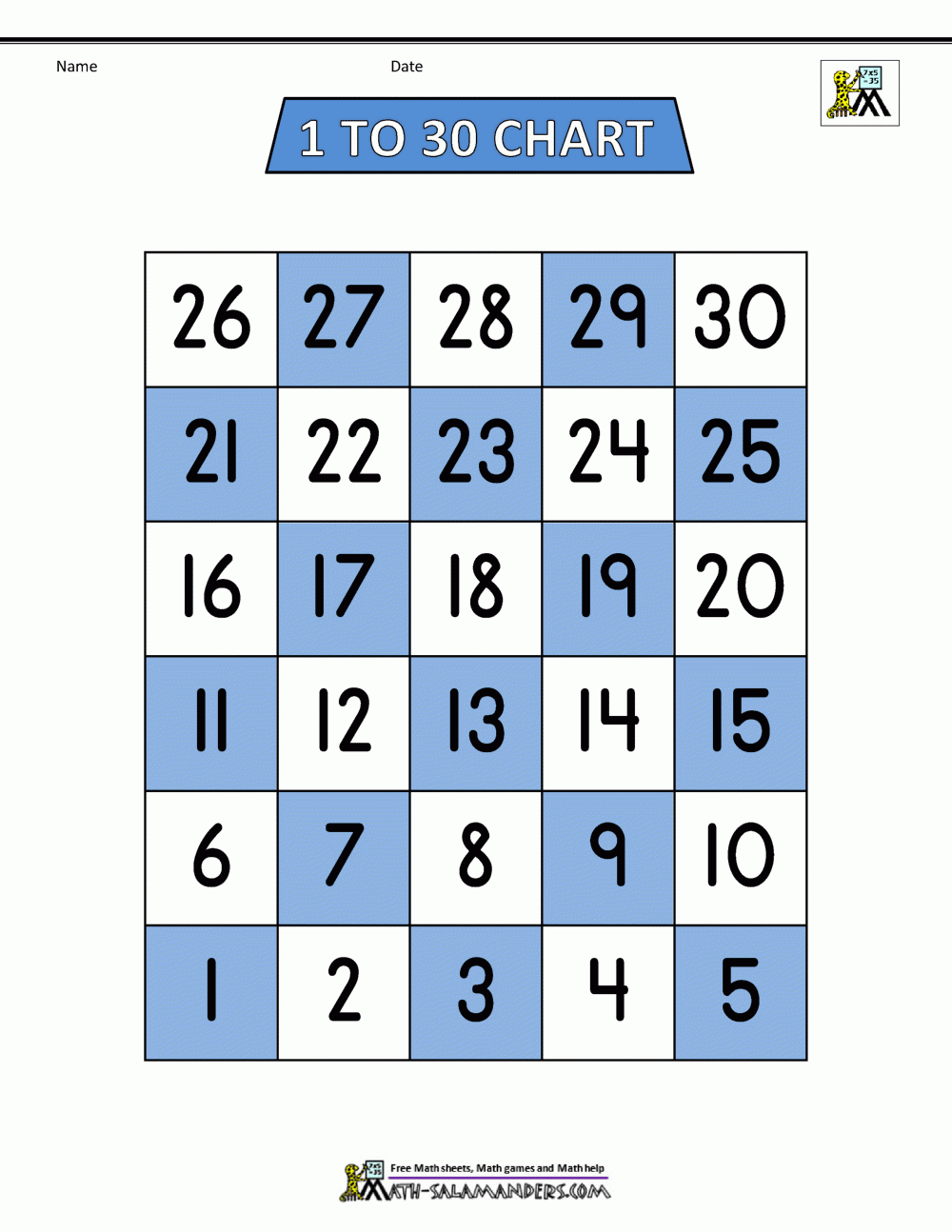 Name Date

1 TO 30 CHART

| 26 | 27 | 28 | 29 | 30 |
|---|---|---|---|---|
| 21 | 22 | 23 | 24 | 25 |
| 16 | 17 | 18 | 19 | 20 |
| 11 | 12 | 13 | 14 | 15 |
| 6 | 7 | 8 | 9 | 10 |
| 1 | 2 | 3 | 4 | 5 |

Free Math sheets, Math games and Math help
MATH-SALAMANDERS.COM